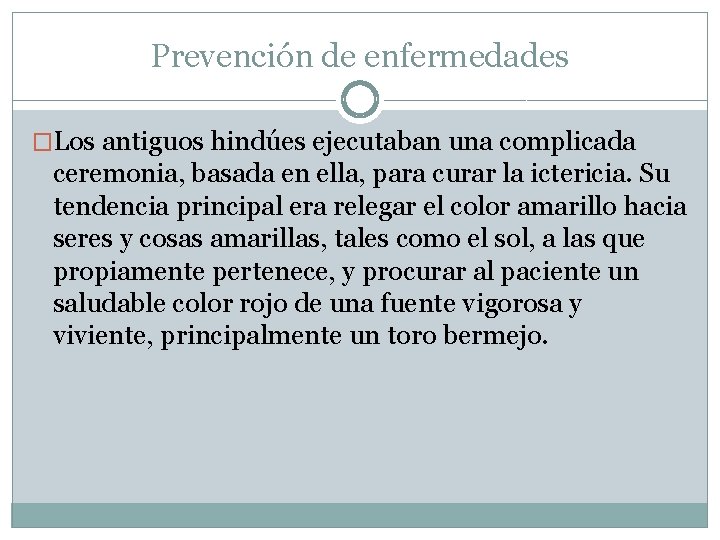 Prevención de enfermedades

Los antiguos hindúes ejecutaban una complicada ceremonia, basada en ella, para curar la ictericia. Su tendencia principal era relegar el color amarillo hacia seres y cosas amarillas, tales como el sol, a las que propiamente pertenece, y procurar al paciente un saludable color rojo de una fuente vigorosa y viviente, principalmente un toro bermejo.